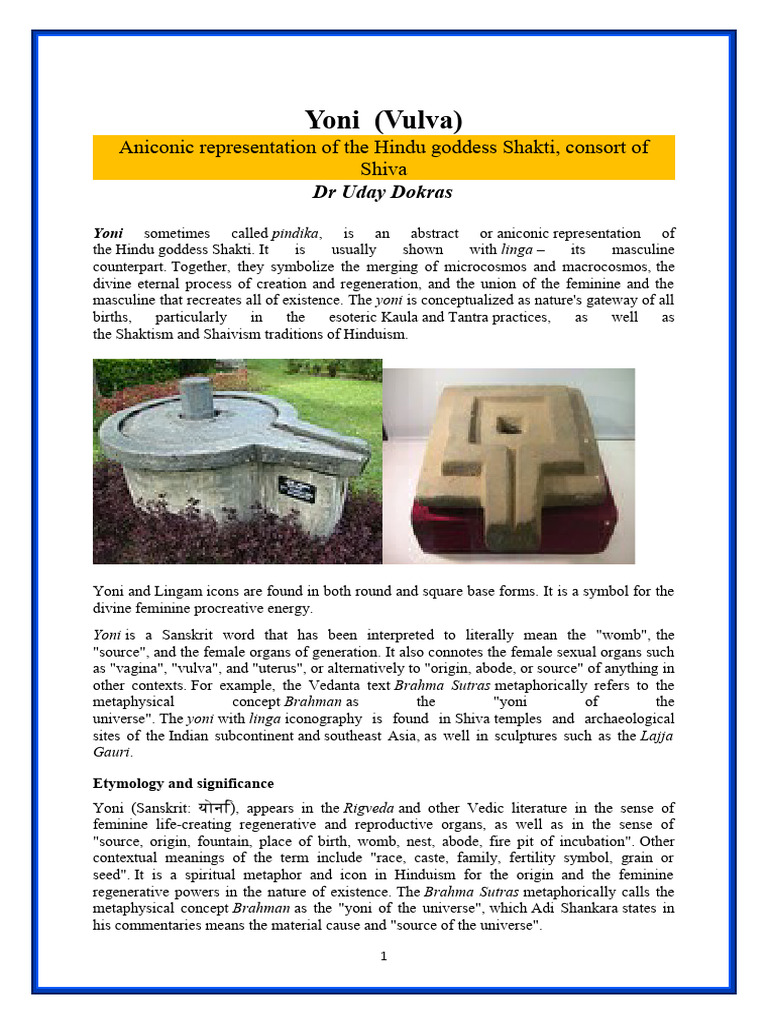 Yoni (Vulva)

Aniconic representation of the Hindu goddess Shakti, consort of Shiva

Dr Uday Dokras

Yoni sometimes called pindika, is an abstract or aniconic representation of the Hindu goddess Shakti. It is usually shown with linga – its masculine counterpart. Together, they symbolize the merging of microcosmos and macrocosmos, the divine eternal process of creation and regeneration, and the union of the feminine and the masculine that recreates all of existence. The yoni is conceptualized as nature's gateway of all births, particularly in the esoteric Kaula and Tantra practices, as well as the Shaktism and Shaivism traditions of Hinduism.

Yoni and Lingam icons are found in both round and square base forms. It is a symbol for the divine feminine procreative energy.

Yoni is a Sanskrit word that has been interpreted to literally mean the "womb", the "source", and the female organs of generation. It also connotes the female sexual organs such as "vagina", "vulva", and "uterus", or alternatively to "origin, abode, or source" of anything in other contexts. For example, the Vedanta text Brahma Sutras metaphorically refers to the metaphysical concept Brahman as the "yoni of the universe". The yoni with linga iconography is found in Shiva temples and archaeological sites of the Indian subcontinent and southeast Asia, as well in sculptures such as the Lajja Gauri.

Etymology and significance

Yoni (Sanskrit: योनि), appears in the Rigveda and other Vedic literature in the sense of feminine life-creating regenerative and reproductive organs, as well as in the sense of "source, origin, fountain, place of birth, womb, nest, abode, fire pit of incubation". Other contextual meanings of the term include "race, caste, family, fertility symbol, grain or seed". It is a spiritual metaphor and icon in Hinduism for the origin and the feminine regenerative powers in the nature of existence. The Brahma Sutras metaphorically calls the metaphysical concept Brahman as the "yoni of the universe", which Adi Shankara states in his commentaries means the material cause and "source of the universe".

1